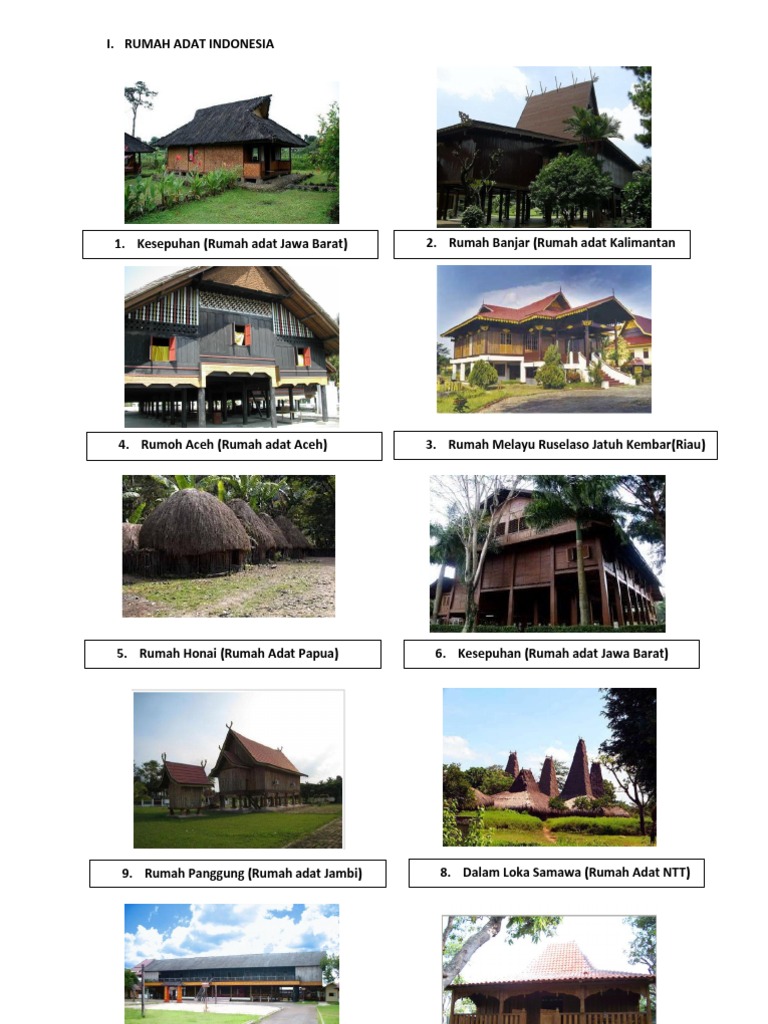 I. RUMAH ADAT INDONESIA

1. Kesepuhan (Rumah adat Jawa Barat)

2. Rumah Banjar (Rumah adat Kalimantan

4. Rumoh Aceh (Rumah adat Aceh)

3. Rumah Melayu Ruselaso Jatuh Kembar(Riau)

5. Rumah Honai (Rumah Adat Papua)

6. Kesepuhan (Rumah adat Jawa Barat)

9. Rumah Panggung (Rumah adat Jambi)

8. Dalam Loka Samawa (Rumah Adat NTT)